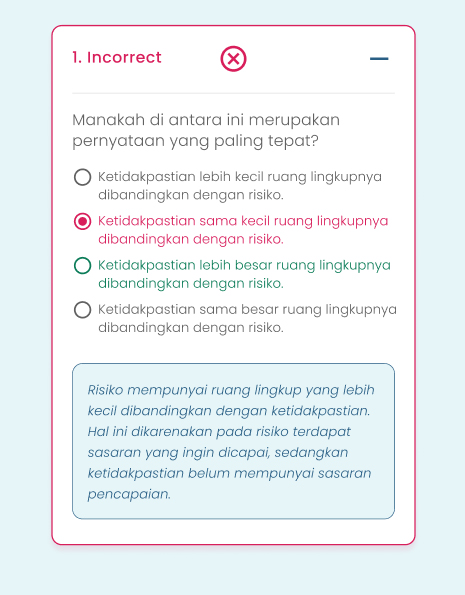 1. Incorrect

Manakah di antara ini merupakan pernyataan yang paling tepat?

Ketidakpastian lebih kecil ruang lingkupnya dibandingkan dengan risiko.

Ketidakpastian sama kecil ruang lingkupnya dibandingkan dengan risiko.

Ketidakpastian lebih besar ruang lingkupnya dibandingkan dengan risiko.

Ketidakpastian sama besar ruang lingkupnya dibandingkan dengan risiko.

Risiko mempunyai ruang lingkup yang lebih kecil dibandingkan dengan ketidakpastian. Hal ini dikarenakan pada risiko terdapat sasaran yang ingin dicapai, sedangkan ketidakpastian belum mempunyai sasaran pencapaian.